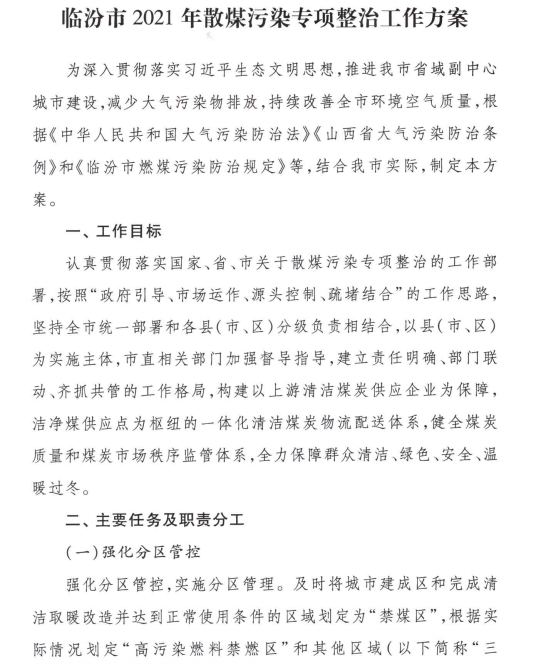 临汾市 2021 年散煤污染专项整治工作方案

为深入贯彻落实习近平生态文明思想，推进我市省域副中心城市建设，减少大气污染物排放，持续改善全市环境空气质量，根据《中华人民共和国大气污染防治法》《山西省大气污染防治条例》和《临汾市燃煤污染防治规定》等，结合我市实际，制定本方案。

一、工作目标

认真贯彻落实国家、省、市关于散煤污染专项整治的工作部署，按照“政府引导、市场运作、源头控制、疏堵结合”的工作思路，坚持全市统一部署和各县（市、区）分级负责相结合，以县（市、区）为实施主体，市直相关部门加强督导指导，建立责任明确、部门联动、齐抓共管的工作格局，构建以上游清洁煤炭供应企业为保障，洁净煤供应点为枢纽的一体化清洁煤炭物流配送体系，健全煤炭质量和煤炭市场秩序监管体系，全力保障群众清洁、绿色、安全、温暖过冬。

二、主要任务及职责分工

（一）强化分区管控

强化分区管控，实施分区管理。及时将城市建成区和完成清洁取暖改造并达到正常使用条件的区域划定为“禁煤区”，根据实际情况划定“高污染燃料禁燃区”和其他区域（以下简称“三